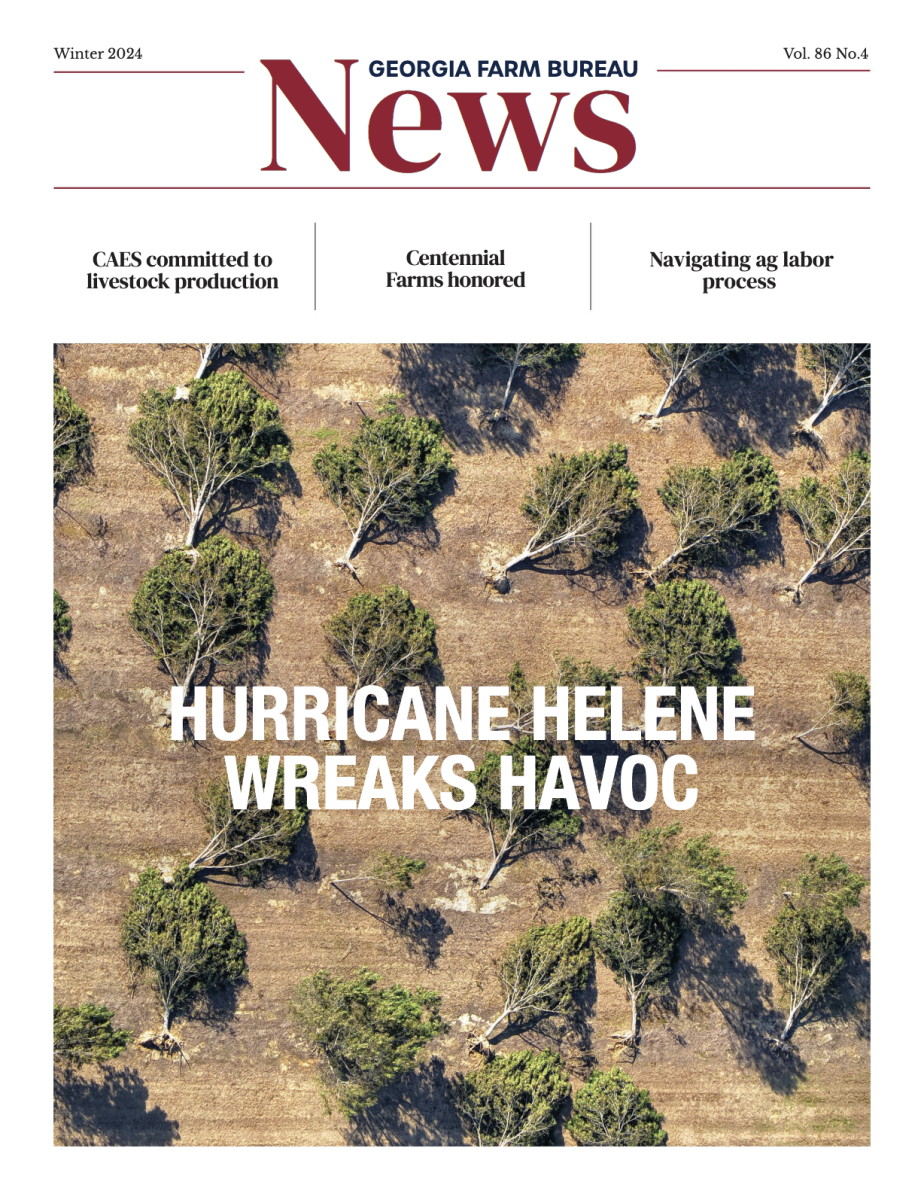 Winter 2024

GEORGIA FARM BUREAU
News

Vol. 86 No.4

CAES committed to livestock production

Centennial Farms honored

Navigating ag labor process

HURRICANE HELENE
WREAKS HAVOC